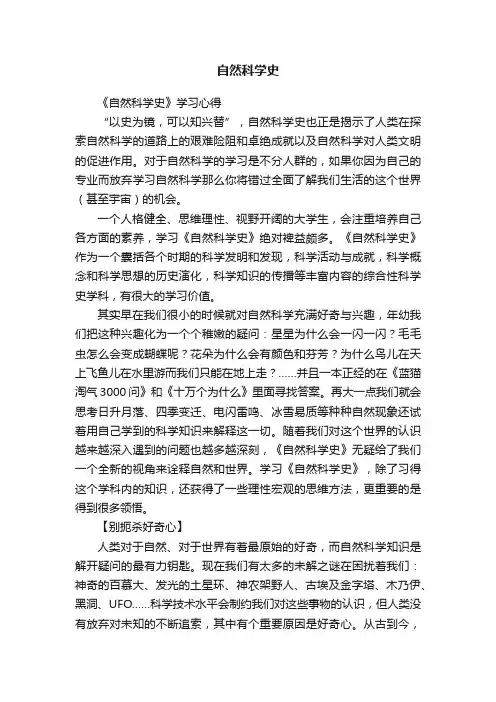 自然科学史

《自然科学史》学习心得

“以史为镜，可以知兴替”，自然科学史也正是揭示了人类在探索自然科学的道路上的艰难险阻和卓绝成就以及自然科学对人类文明的促进作用。对于自然科学的学习是不分人群的，如果你因为自己的专业而放弃学习自然科学那么你将错过全面了解我们生活的这个世界（甚至宇宙）的机会。

一个人格健全、思维理性、视野开阔的大学生，会注重培养自己各方面的素养，学习《自然科学史》绝对裨益颇多。《自然科学史》作为一个囊括各个时期的科学发明和发现，科学活动与成就，科学概念和科学思想的历史演化，科学知识的传播等丰富内容的综合性科学史学科，有很大的学习价值。

其实早在我们很小的时候就对自然科学充满好奇与兴趣，年幼我们把这种兴趣化为一个个稚嫩的疑问：星星为什么会一闪一闪？毛毛虫怎么会变成蝴蝶呢？花朵为什么会有颜色和芬芳？为什么鸟儿在天上飞鱼儿在水里游而我们只能在地上走？……并且一本正经的在《蓝猫淘气3000问》和《十万个为什么》里面寻找答案。再大一点我们就会思考日升月落、四季变迁、电闪雷鸣、冰雪易质等种种自然现象还试着用自己学到的科学知识来解释这一切。随着我们对这个世界的认识越来越深入遇到的问题也越多越深刻，《自然科学史》无疑给了我们一个全新的视角来诠释自然和世界。学习《自然科学史》，除了习得这个学科内的知识，还获得了一些理性宏观的思维方法，更重要的是得到很多领悟。

【别扼杀好奇心】

人类对于自然、对于世界有着最原始的好奇，而自然科学知识是解开疑问的最有力钥匙。现在我们有太多的未解之谜在困扰着我们：神奇的百慕大、发光的土星环、神农架野人、古埃及金字塔、木乃伊、黑洞、UFO……科学技术水平会制约我们对这些事物的认识，但人类没有放弃对未知的不断追索，其中有个重要原因是好奇心。从古到今，